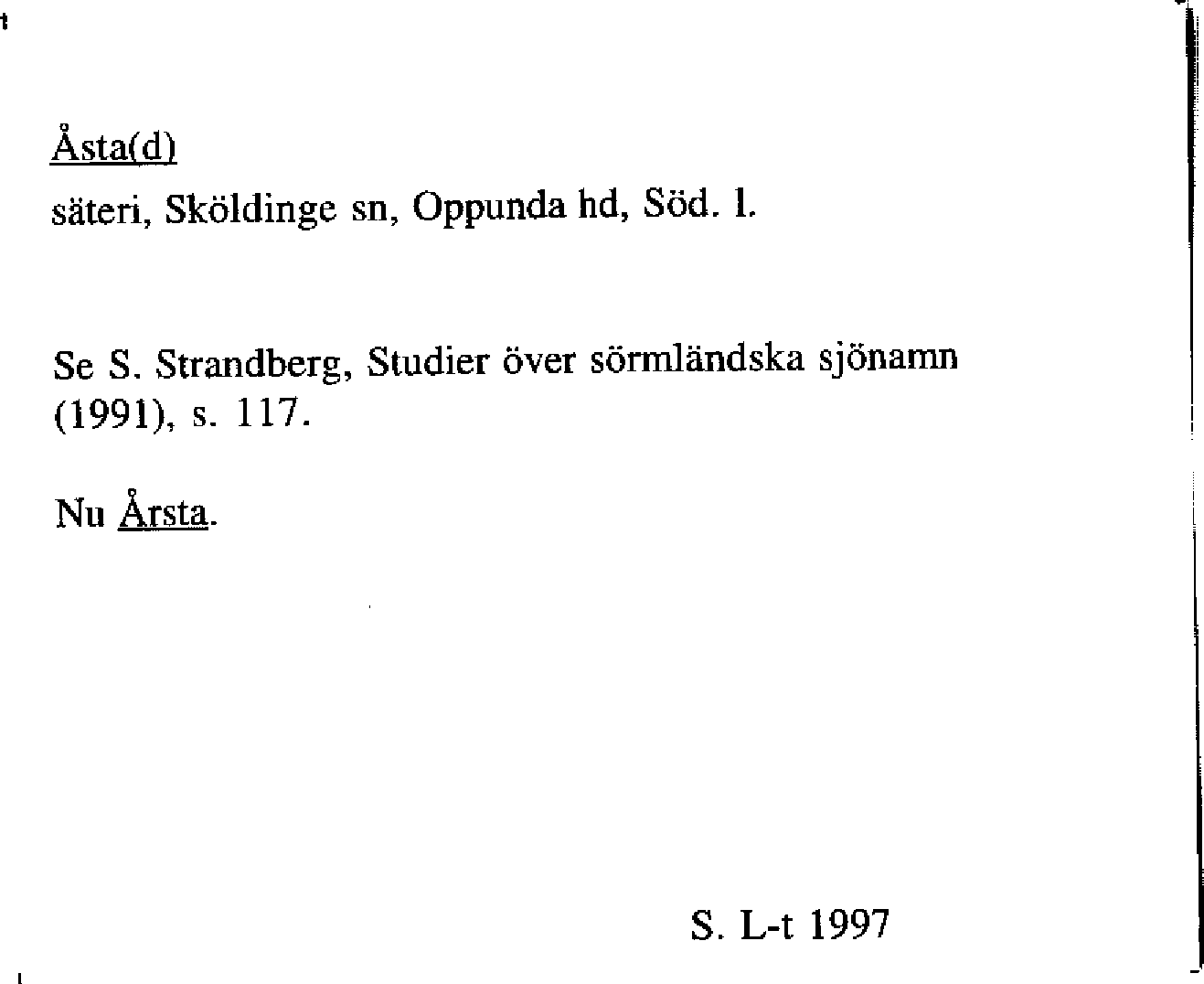 Åsta(d)

säteri, Sköldinge sn, Oppunda hd, Söd. l.

Se S. Strandberg, Studier över sörmländska sjönamn (1991), s. 117.

Nu Årsta.

S. L-t 1997